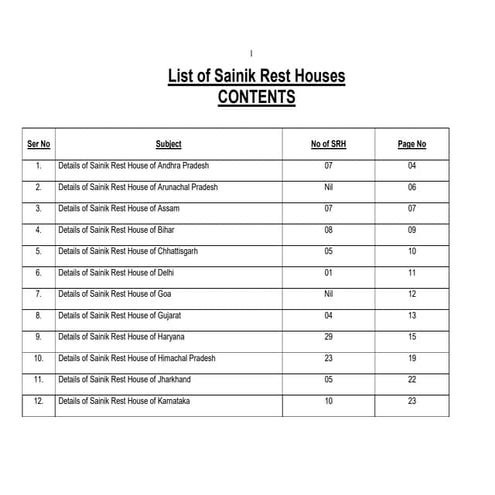 1

List of Sainik Rest Houses
CONTENTS

| Ser No | Subject | No of SRH | Page No |
|---|---|---|---|
| 1. | Details of Sainik Rest House of Andhra Pradesh | 07 | 04 |
| 2. | Details of Sainik Rest House of Arunachal Pradesh | Nil | 06 |
| 3. | Details of Sainik Rest House of Assam | 07 | 07 |
| 4. | Details of Sainik Rest House of Bihar | 08 | 09 |
| 5. | Details of Sainik Rest House of Chhattisgarh | 05 | 10 |
| 6. | Details of Sainik Rest House of Delhi | 01 | 11 |
| 7. | Details of Sainik Rest House of Goa | Nil | 12 |
| 8. | Details of Sainik Rest House of Gujarat | 04 | 13 |
| 9. | Details of Sainik Rest House of Haryana | 29 | 15 |
| 10. | Details of Sainik Rest House of Himachal Pradesh | 23 | 19 |
| 11. | Details of Sainik Rest House of Jharkhand | 05 | 22 |
| 12. | Details of Sainik Rest House of Karnataka | 10 | 23 |